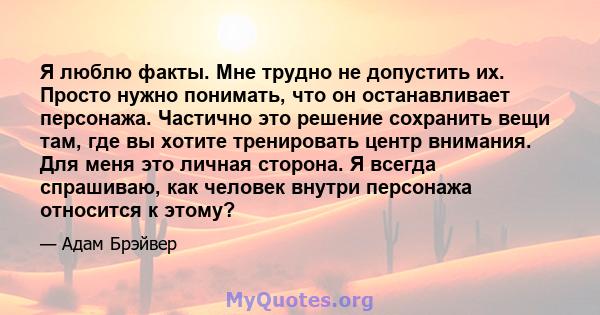 Я люблю факты. Мне трудно не допустить их. Просто нужно понимать, что он останавливает персонажа. Частично это решение сохранить вещи там, где вы хотите тренировать центр внимания. Для меня это личная сторона. Я всегда спрашиваю, как человек внутри персонажа относится к этому?

— Адам Брэйвер

MyQuotes.org